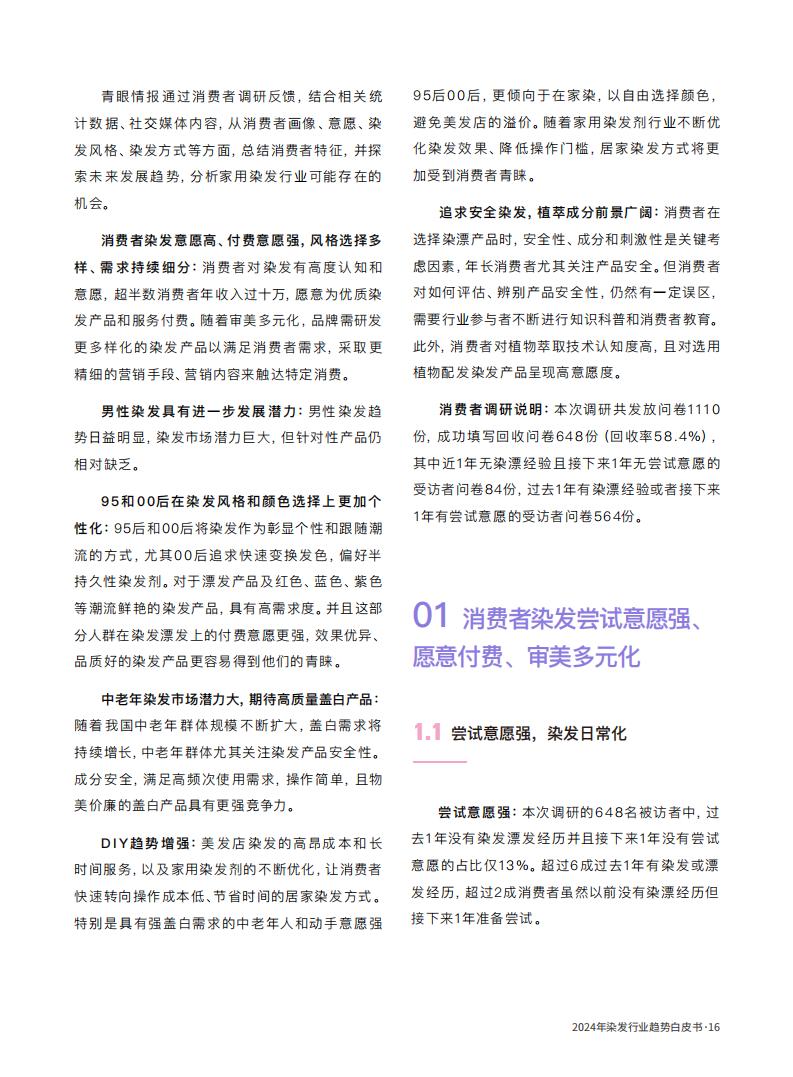 青眼情报通过消费者调研反馈，结合相关统计数据、社交媒体内容，从消费者画像、意愿、染发风格、染发方式等方面，总结消费者特征，并探索未来发展趋势，分析家用染发行业可能存在的机会。

消费者染发意愿高、付费意愿强，风格选择多样、需求持续细分：消费者对染发有高度认知和意愿，超半数消费者年收入过十万，愿意为优质染发产品和服务付费。随着审美多元化，品牌需研发更多样化的染发产品以满足消费者需求，采取更精细的营销手段、营销内容来触达特定消费。

男性染发具有进一步发展潜力：男性染发趋势日益明显，染发市场潜力巨大，但针对性产品仍相对缺乏。

95和00后在染发风格和颜色选择上更加个性化：95后和00后将染发作为彰显个性和跟随潮流的方式，尤其00后追求快速变换发色，偏好半持久性染发剂。对于漂发产品及红色、蓝色、紫色等潮流鲜艳的染发产品，具有高需求度。并且这部分人群在染发漂发上的付费意愿更强，效果优异、品质好的染发产品更容易得到他们的青睐。

中老年染发市场潜力大，期待高质量盖白产品：随着我国中老年群体规模不断扩大，盖白需求将持续增长，中老年群体尤其关注染发产品安全性。成分安全，满足高频次使用需求，操作简单，且物美价廉的盖白产品具有更强竞争力。

DIY趋势增强：美发店染发的高昂成本和长时间服务，以及家用染发剂的不断优化，让消费者快速转向操作成本低、节省时间的居家染发方式。特别是具有强盖白需求的中老年人和动手意愿强95后00后，更倾向于在家染，以自由选择颜色，避免美发店的溢价。随着家用染发剂行业不断优化染发效果、降低操作门槛，居家染发方式将更加受到消费者青睐。

追求安全染发，植萃成分前景广阔：消费者在选择染漂产品时，安全性、成分和刺激性是关键考虑因素，年长消费者尤其关注产品安全。但消费者对如何评估、辨别产品安全性，仍然有一定误区，需要行业参与者不断进行知识科普和消费者教育。此外，消费者对植物萃取技术认知度高，且对选用植物配发染发产品呈现高意愿度。

消费者调研说明：本次调研共发放问卷1110份，成功填写回收问卷648份（回收率58.4%），其中近1年无染漂经验且接下来1年无尝试意愿的受访者问卷84份，过去1年有染漂经验或者接下来1年有尝试意愿的受访者问卷564份。

01 消费者染发尝试意愿强、愿意付费、审美多元化

1.1 尝试意愿强，染发日常化

尝试意愿强：本次调研的648名被访者中，过去1年没有染发漂发经历并且接下来1年没有尝试意愿的占比仅13%。超过6成过去1年有染发或漂发经历，超过2成消费者虽然以前没有染漂经历但接下来1年准备尝试。

2024年染发行业趋势白皮书·16